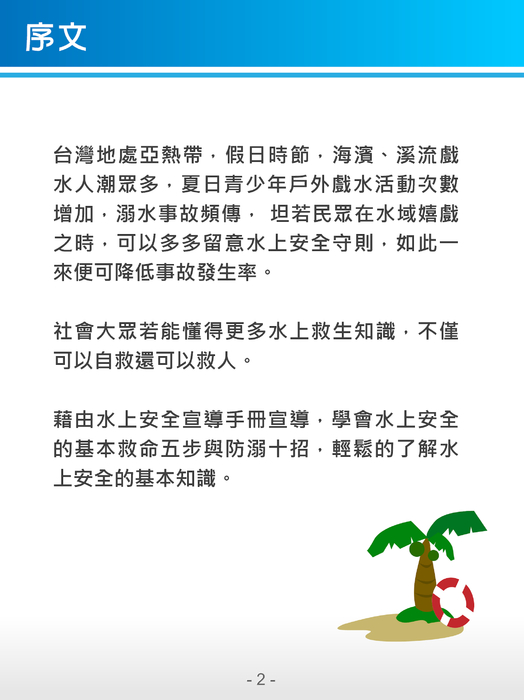 序文

台灣地處亞熱帶，假日時節，海濱、溪流戲水人潮眾多，夏日青少年戶外戲水活動次數增加，溺水事故頻傳， 坦若民眾在水域嬉戲之時，可以多多留意水上安全守則，如此一來便可降低事故發生率。

社會大眾若能懂得更多水上救生知識，不僅可以自救還可以救人。

藉由水上安全宣導手冊宣導，學會水上安全的基本救命五步與防溺十招，輕鬆的了解水上安全的基本知識。

- 2 -